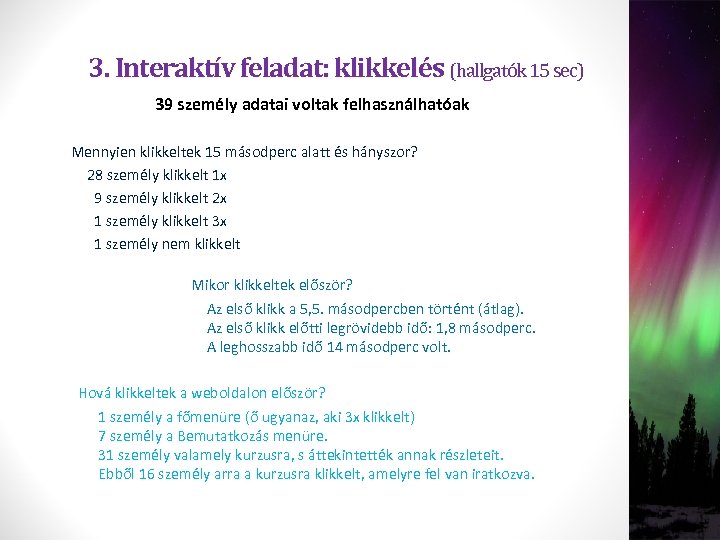 3. Interaktív feladat: klikkelés (hallgatók 15 sec)

39 személy adatai voltak felhasználhatóak

Mennyien klikkeltek 15 másodperc alatt és hányszor?
28 személy klikkelt 1x
9 személy klikkelt 2x
1 személy klikkelt 3x
1 személy nem klikkelt

Mikor klikkeltek először?
Az első klikk a 5,5. másodpercben történt (átlag).
Az első klikk előtti legrövidebb idő: 1,8 másodperc.
A leghosszabb idő 14 másodperc volt.

Hová klikkeltek a weboldalon először?
1 személy a főmenüre (ő ugyanaz, aki 3x klikkelt)
7 személy a Bemutatkozás menüre.
31 személy valamely kurzusra, s áttekintették annak részleteit.
Ebből 16 személy arra a kurzusra klikkelt, amelyre fel van iratkozva.